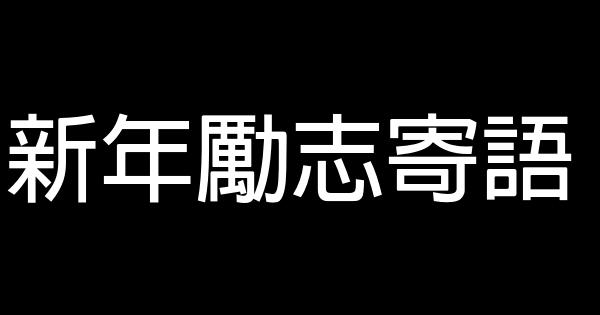 新年勵志寄語